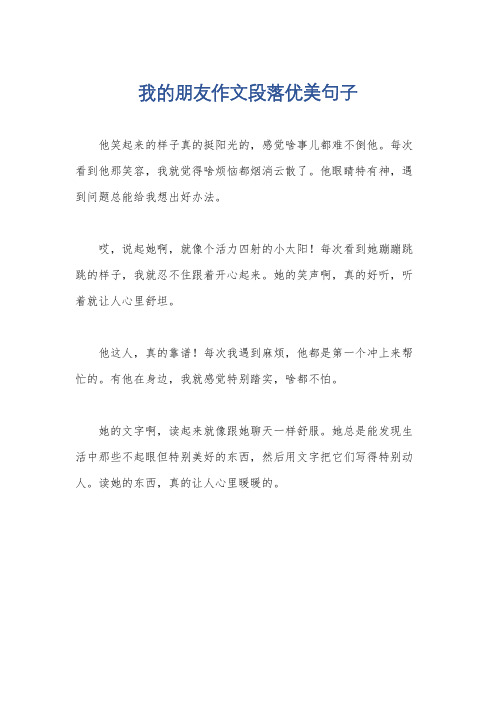 我的朋友作文段落优美句子

他笑起来的样子真的挺阳光的，感觉啥事儿都难不倒他。每次看到他那笑容，我就觉得啥烦恼都烟消云散了。他眼睛特有神，遇到问题总能给我想出好办法。

哎，说起她啊，就像个活力四射的小太阳！每次看到她蹦蹦跳跳的样子，我就忍不住跟着开心起来。她的笑声啊，真的好听，听着就让人心里舒坦。

他这人，真的靠谱！每次我遇到麻烦，他都是第一个冲上来帮忙的。有他在身边，我就感觉特别踏实，啥都不怕。

她的文字啊，读起来就像跟她聊天一样舒服。她总是能发现生活中那些不起眼但特别美好的东西，然后用文字把它们写得特别动人。读她的东西，真的让人心里暖暖的。